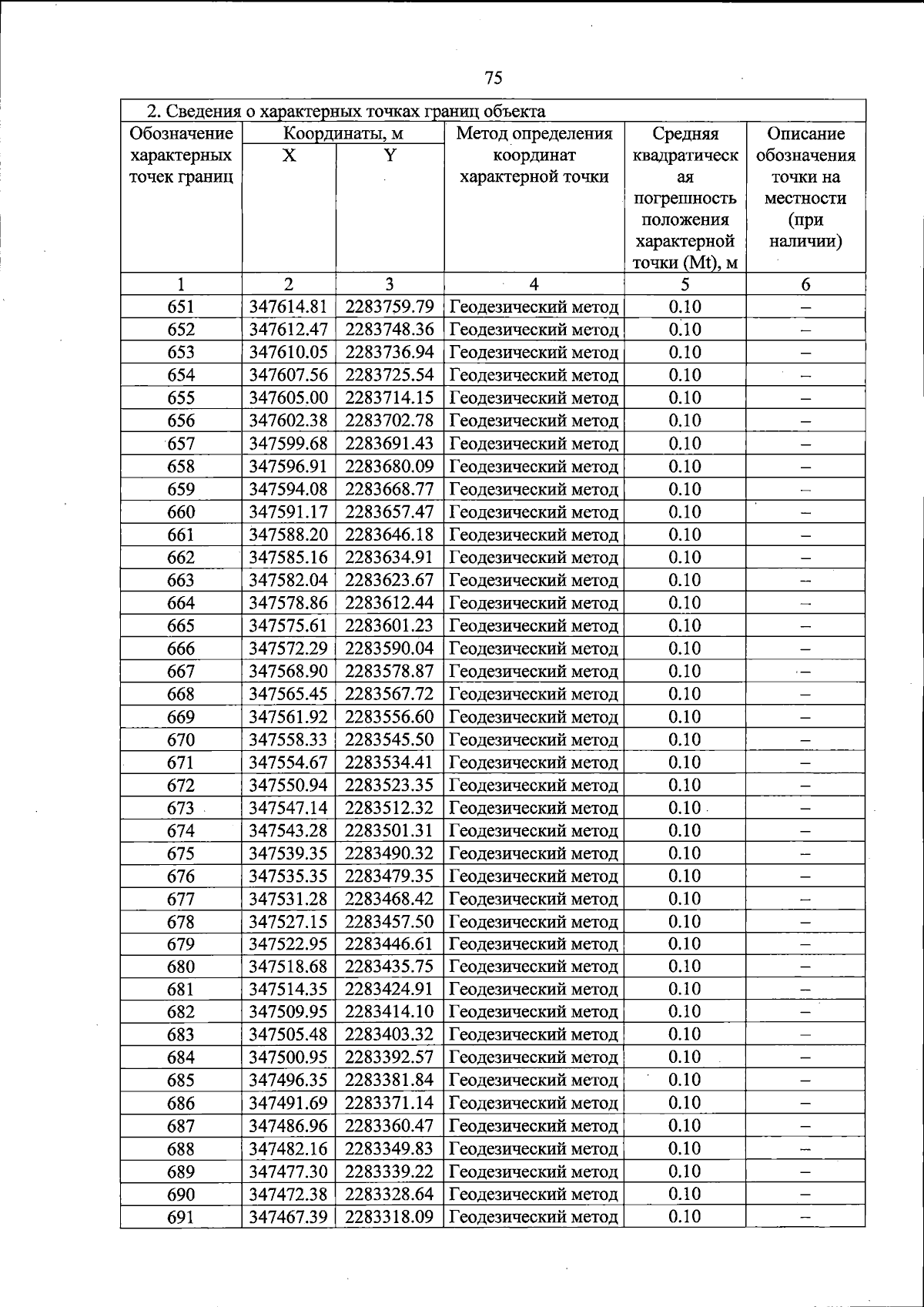 75

| 2. Сведения о характерных точках границ объекта | | | | | |
|---|---|---|---|---|---|
| Обозначение характерных точек границ | Координаты, м | | Метод определения координат характерной точки | Средняя квадратическая погрешность положения характерной точки (Mt), м | Описание обозначения точки на местности (при наличии) |
| | X | Y | | | |
| 1 | 2 | 3 | 4 | 5 | 6 |
| 651 | 347614.81 | 2283759.79 | Геодезический метод | 0.10 | – |
| 652 | 347612.47 | 2283748.36 | Геодезический метод | 0.10 | – |
| 653 | 347610.05 | 2283736.94 | Геодезический метод | 0.10 | – |
| 654 | 347607.56 | 2283725.54 | Геодезический метод | 0.10 | – |
| 655 | 347605.00 | 2283714.15 | Геодезический метод | 0.10 | – |
| 656 | 347602.38 | 2283702.78 | Геодезический метод | 0.10 | – |
| 657 | 347599.68 | 2283691.43 | Геодезический метод | 0.10 | – |
| 658 | 347596.91 | 2283680.09 | Геодезический метод | 0.10 | – |
| 659 | 347594.08 | 2283668.77 | Геодезический метод | 0.10 | – |
| 660 | 347591.17 | 2283657.47 | Геодезический метод | 0.10 | – |
| 661 | 347588.20 | 2283646.18 | Геодезический метод | 0.10 | – |
| 662 | 347585.16 | 2283634.91 | Геодезический метод | 0.10 | – |
| 663 | 347582.04 | 2283623.67 | Геодезический метод | 0.10 | – |
| 664 | 347578.86 | 2283612.44 | Геодезический метод | 0.10 | – |
| 665 | 347575.61 | 2283601.23 | Геодезический метод | 0.10 | – |
| 666 | 347572.29 | 2283590.04 | Геодезический метод | 0.10 | – |
| 667 | 347568.90 | 2283578.87 | Геодезический метод | 0.10 | – |
| 668 | 347565.45 | 2283567.72 | Геодезический метод | 0.10 | – |
| 669 | 347561.92 | 2283556.60 | Геодезический метод | 0.10 | – |
| 670 | 347558.33 | 2283545.50 | Геодезический метод | 0.10 | – |
| 671 | 347554.67 | 2283534.41 | Геодезический метод | 0.10 | – |
| 672 | 347550.94 | 2283523.35 | Геодезический метод | 0.10 | – |
| 673 | 347547.14 | 2283512.32 | Геодезический метод | 0.10 | – |
| 674 | 347543.28 | 2283501.31 | Геодезический метод | 0.10 | – |
| 675 | 347539.35 | 2283490.32 | Геодезический метод | 0.10 | – |
| 676 | 347535.35 | 2283479.35 | Геодезический метод | 0.10 | – |
| 677 | 347531.28 | 2283468.42 | Геодезический метод | 0.10 | – |
| 678 | 347527.15 | 2283457.50 | Геодезический метод | 0.10 | – |
| 679 | 347522.95 | 2283446.61 | Геодезический метод | 0.10 | – |
| 680 | 347518.68 | 2283435.75 | Геодезический метод | 0.10 | – |
| 681 | 347514.35 | 2283424.91 | Геодезический метод | 0.10 | – |
| 682 | 347509.95 | 2283414.10 | Геодезический метод | 0.10 | – |
| 683 | 347505.48 | 2283403.32 | Геодезический метод | 0.10 | – |
| 684 | 347500.95 | 2283392.57 | Геодезический метод | 0.10 | – |
| 685 | 347496.35 | 2283381.84 | Геодезический метод | 0.10 | – |
| 686 | 347491.69 | 2283371.14 | Геодезический метод | 0.10 | – |
| 687 | 347486.96 | 2283360.47 | Геодезический метод | 0.10 | – |
| 688 | 347482.16 | 2283349.83 | Геодезический метод | 0.10 | – |
| 689 | 347477.30 | 2283339.22 | Геодезический метод | 0.10 | – |
| 690 | 347472.38 | 2283328.64 | Геодезический метод | 0.10 | – |
| 691 | 347467.39 | 2283318.09 | Геодезический метод | 0.10 | – |